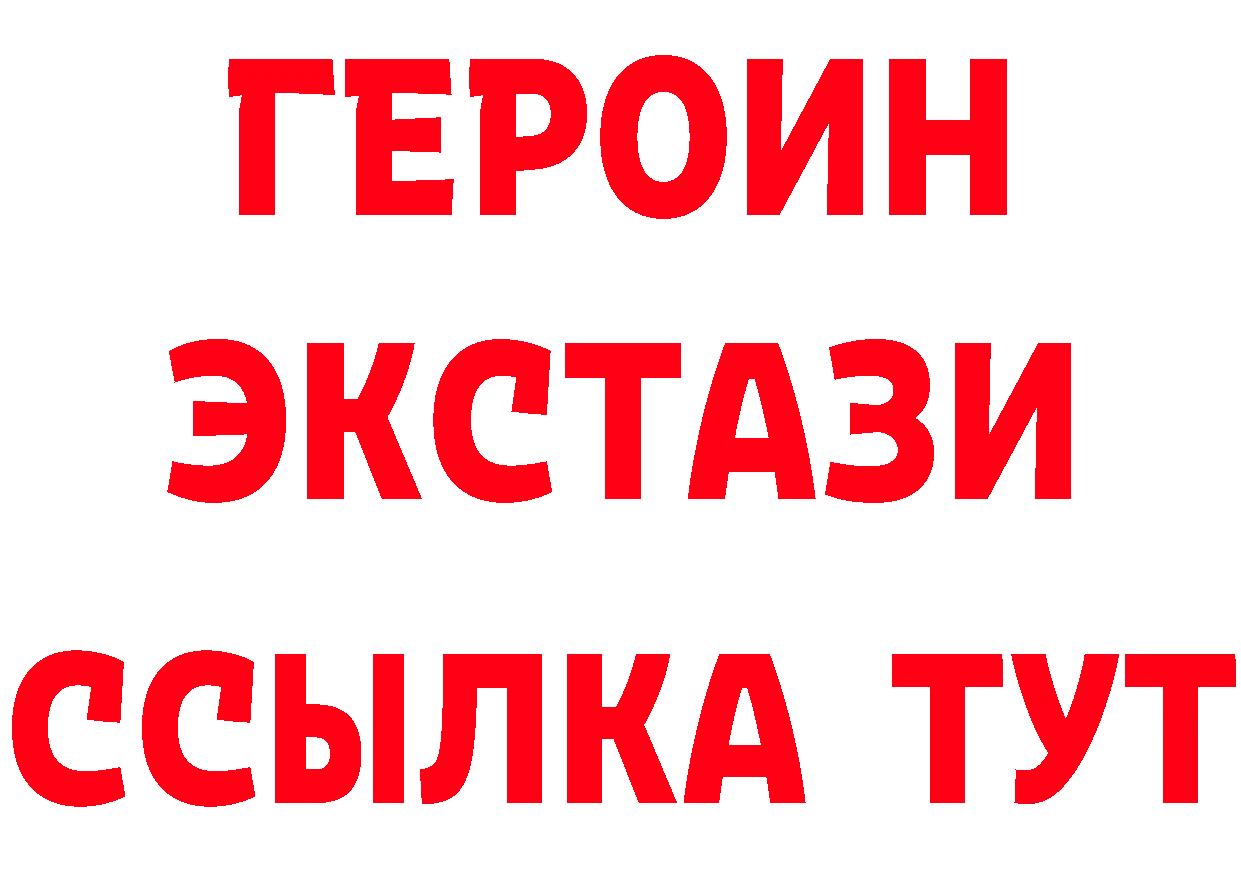 ГЕРОИН
ЭКСТАЗИ
ССЫЛКА ТУТ